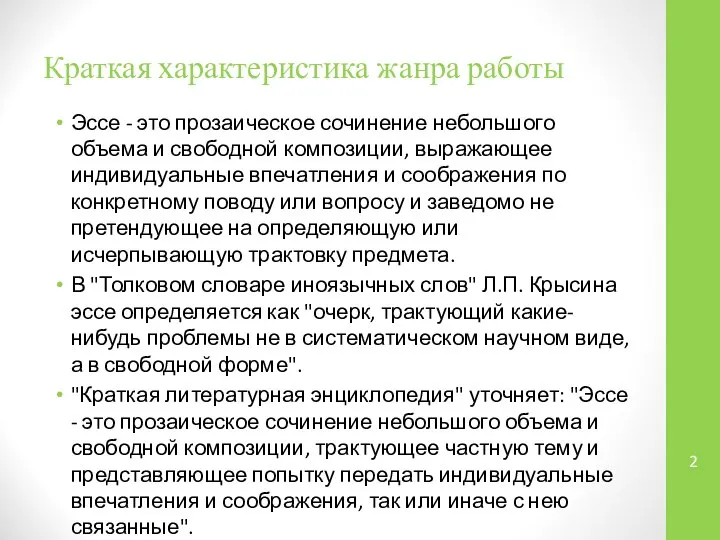 Краткая характеристика жанра работы

• Эссе - это прозаическое сочинение небольшого объема и свободной композиции, выражающее индивидуальные впечатления и соображения по конкретному поводу или вопросу и заведомо не претендующее на определяющую или исчерпывающую трактовку предмета.

• В "Толковом словаре иноязычных слов" Л.П. Крысина эссе определяется как "очерк, трактующий какие-нибудь проблемы не в систематическом научном виде, а в свободной форме".

• "Краткая литературная энциклопедия" уточняет: "Эссе - это прозаическое сочинение небольшого объема и свободной композиции, трактующее частную тему и представляющее попытку передать индивидуальные впечатления и соображения, так или иначе с нею связанные".

2